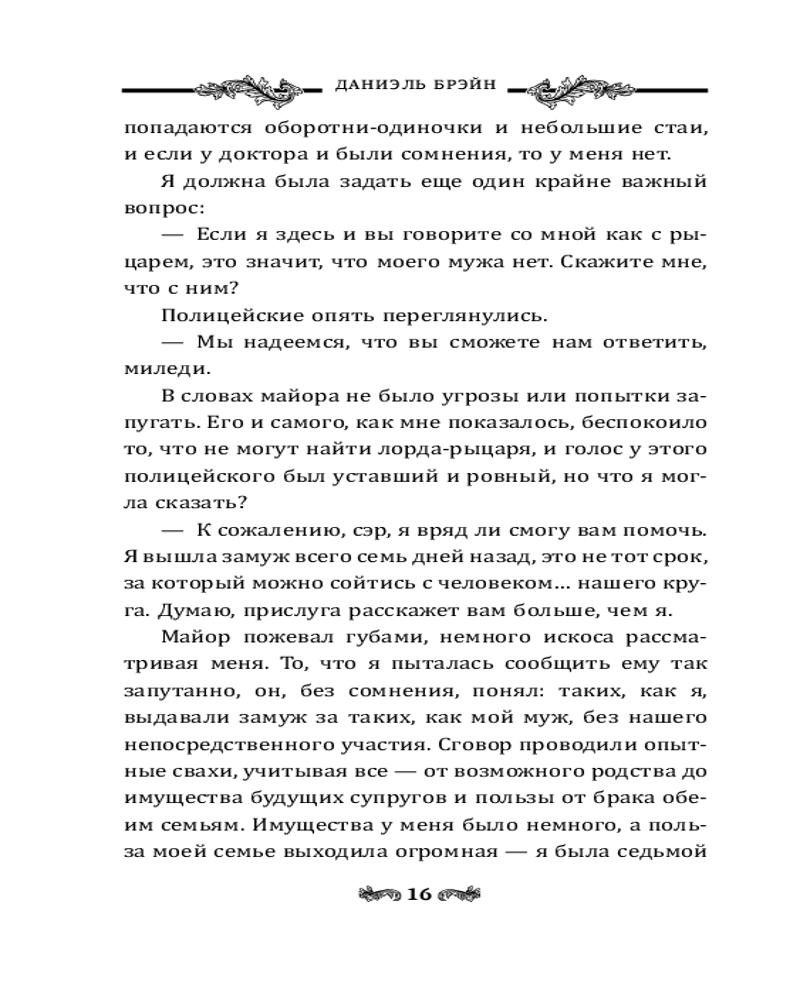 ДАНИЭЛЬ БРЭЙН

попадаются оборотни-одиночки и небольшие стаи, и если у доктора и были сомнения, то у меня нет.

Я должна была задать еще один крайне важный вопрос:

— Если я здесь и вы говорите со мной как с рыцарем, это значит, что моего мужа нет. Скажите мне, что с ним?

Полицейские опять переглянулись.

— Мы надеемся, что вы сможете нам ответить, миледи.

В словах майора не было угрозы или попытки запугать. Его и самого, как мне показалось, беспокоило то, что не могут найти лорда-рыцаря, и голос у этого полицейского был уставший и ровный, но что я могла сказать?

— К сожалению, сэр, я вряд ли смогу вам помочь. Я вышла замуж всего семь дней назад, это не тот срок, за который можно сойтись с человеком... нашего круга. Думаю, прислуга расскажет вам больше, чем я.

Майор пожевал губами, немного искоса рассматривая меня. То, что я пыталась сообщить ему так запутанно, он, без сомнения, понял: таких, как я, выдавали замуж за таких, как мой муж, без нашего непосредственного участия. Сговор проводили опытные свахи, учитывая все — от возможного родства до имущества будущих супругов и пользы от брака обеим семьям. Имущества у меня было немного, а польза моей семье выходила огромная — я была седьмой

16